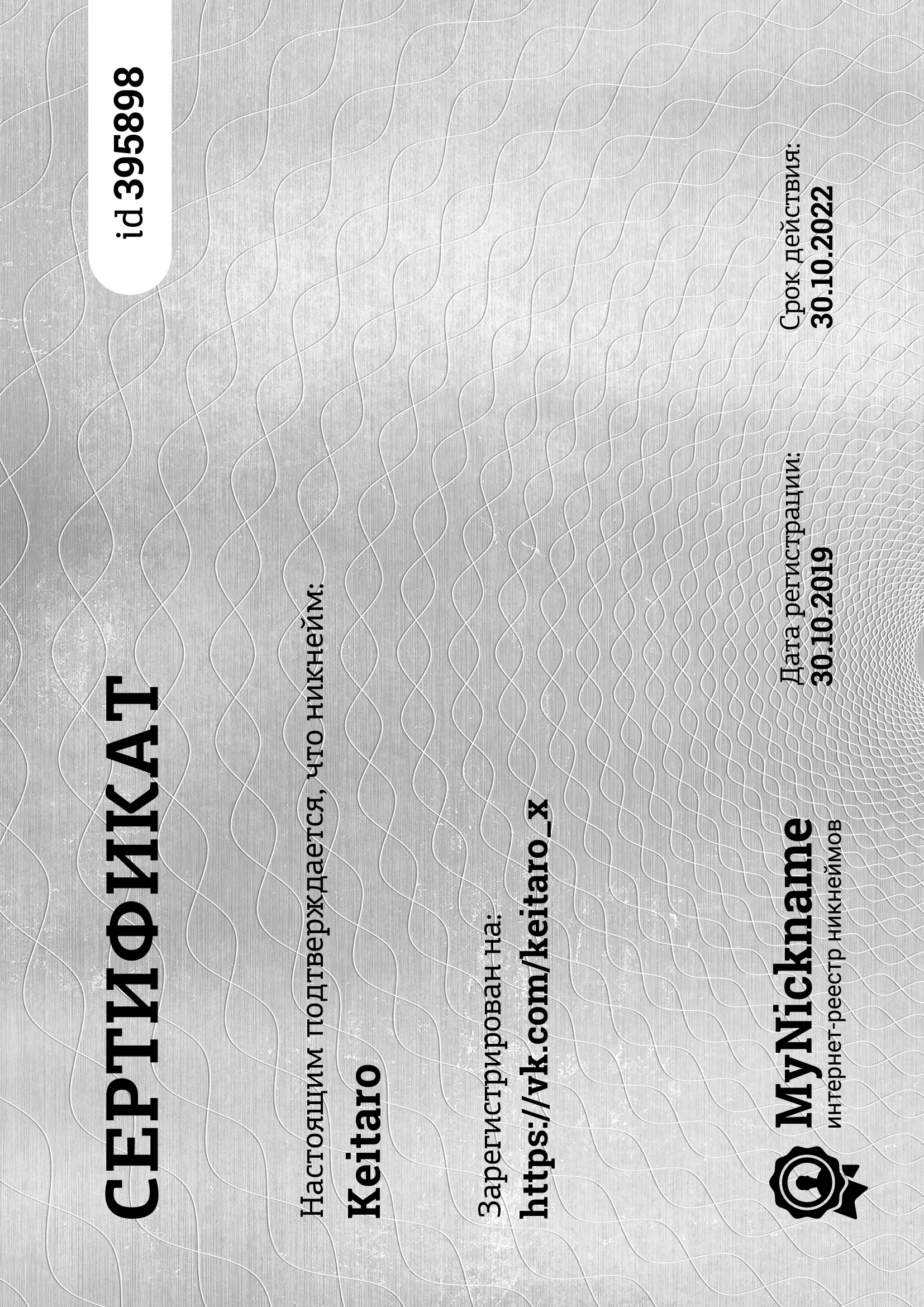 СЕРТИФИКАТ

id 395898

Настоящим подтверждается, что никнейм:
Keitaro

Зарегистрирован на:
https://vk.com/keitaro_x

MyNickname
интернет-реестр никнеймов

Дата регистрации:
30.10.2019

Срок действия:
30.10.2022